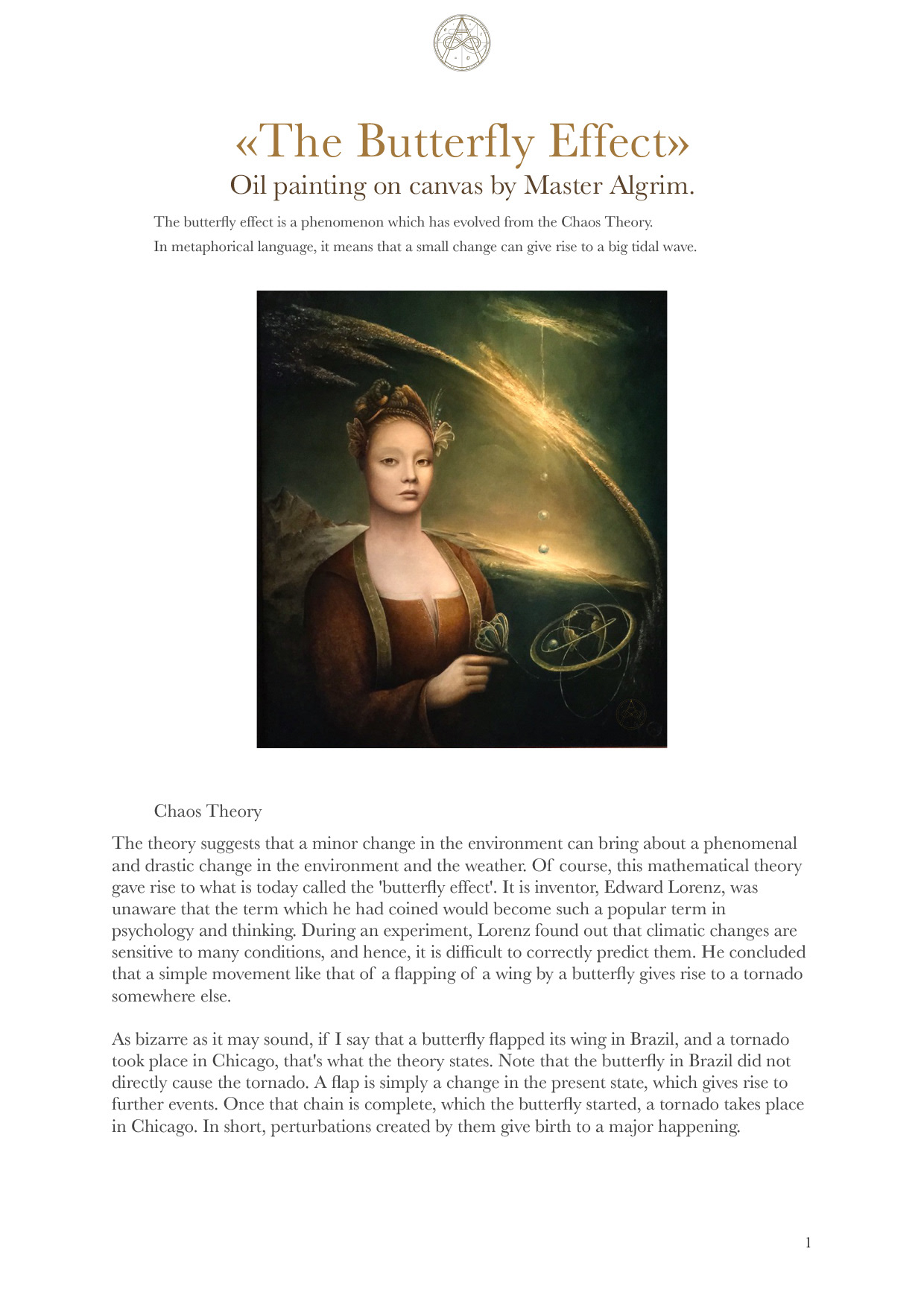 «The Butterfly Effect»
Oil painting on canvas by Master Algrim.

The butterfly effect is a phenomenon which has evolved from the Chaos Theory.
In metaphorical language, it means that a small change can give rise to a big tidal wave.

Chaos Theory

The theory suggests that a minor change in the environment can bring about a phenomenal and drastic change in the environment and the weather. Of course, this mathematical theory gave rise to what is today called the 'butterfly effect'. It is inventor, Edward Lorenz, was unaware that the term which he had coined would become such a popular term in psychology and thinking. During an experiment, Lorenz found out that climatic changes are sensitive to many conditions, and hence, it is difficult to correctly predict them. He concluded that a simple movement like that of a flapping of a wing by a butterfly gives rise to a tornado somewhere else.

As bizarre as it may sound, if I say that a butterfly flapped its wing in Brazil, and a tornado took place in Chicago, that's what the theory states. Note that the butterfly in Brazil did not directly cause the tornado. A flap is simply a change in the present state, which gives rise to further events. Once that chain is complete, which the butterfly started, a tornado takes place in Chicago. In short, perturbations created by them give birth to a major happening.

1